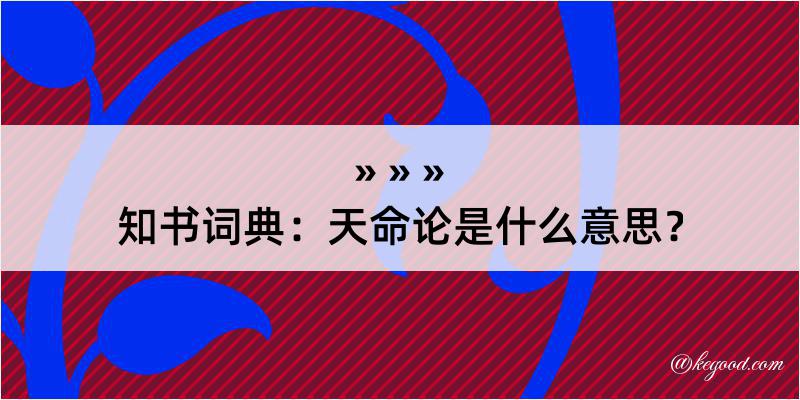 » » »
知书词典：天命论是什么意思？

@kegood.com